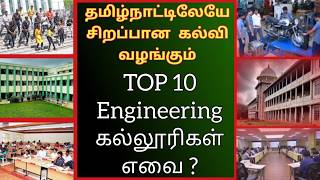 தமிழ்நாட்டிலேயே சிறப்பான கல்வி வழங்கும்

TOP 10 Engineering கல்லூரிகள் எவை ?